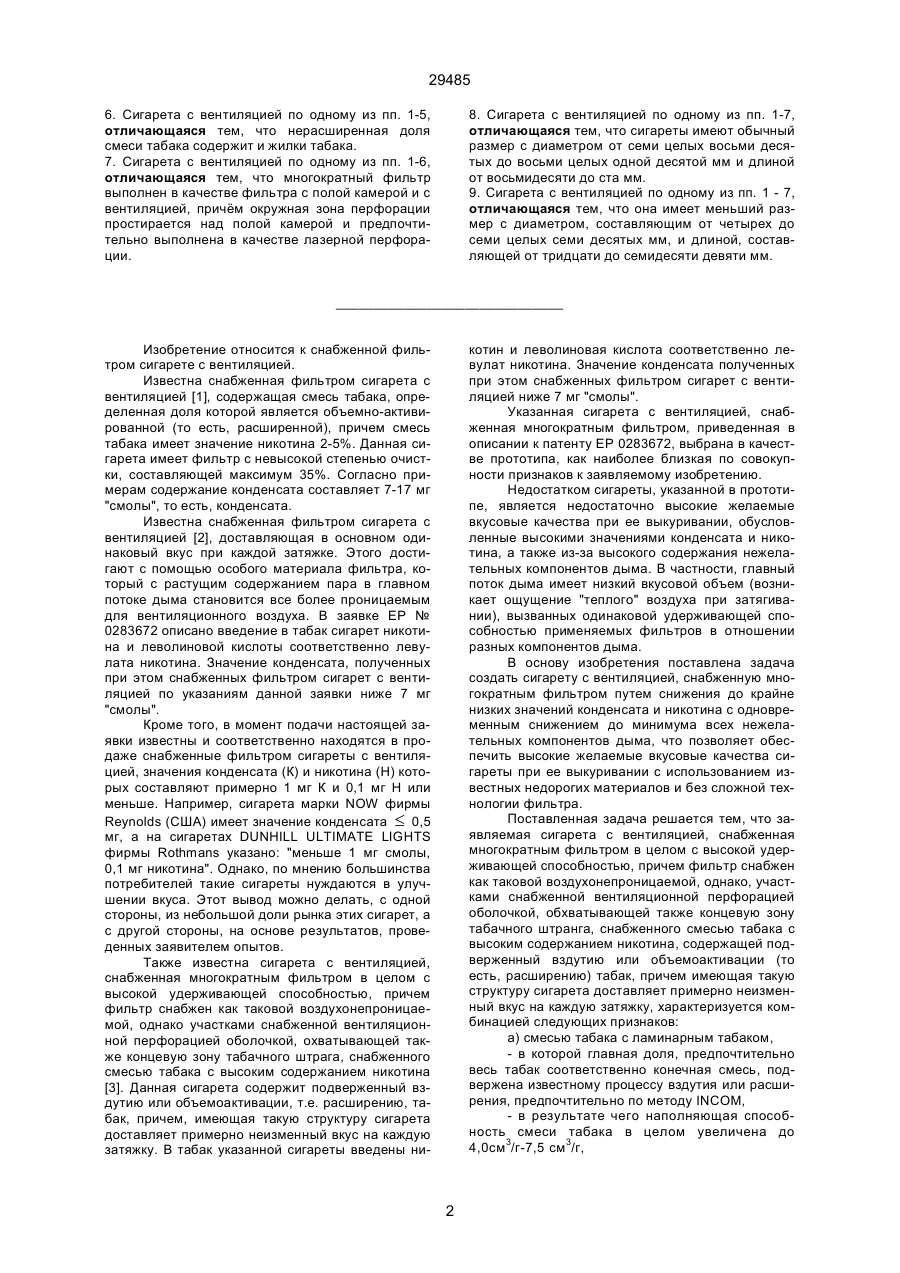 29485

6. Сигарета с вентиляцией по одному из пп. 1-5, **отличающаяся** тем, что нерасширенная доля смеси табака содержит и жилки табака.
7. Сигарета с вентиляцией по одному из пп. 1-6, **отличающаяся** тем, что многократный фильтр выполнен в качестве фильтра с полой камерой и с вентиляцией, причём окружная зона перфорации простирается над полой камерой и предпочтительно выполнена в качестве лазерной перфорации.

8. Сигарета с вентиляцией по одному из пп. 1-7, **отличающаяся** тем, что сигареты имеют обычный размер с диаметром от семи целых восьми десятых до восьми целых одной десятой мм и длиной от восьмидесяти до ста мм.
9. Сигарета с вентиляцией по одному из пп. 1 - 7, **отличающаяся** тем, что она имеет меньший размер с диаметром, составляющим от четырех до семи целых семи десятых мм, и длиной, составляющей от тридцати до семидесяти девяти мм.

Изобретение относится к снабженной фильтром сигарете с вентиляцией.

Известна снабженная фильтром сигарета с вентиляцией [1], содержащая смесь табака, определенная доля которой является объемно-активированной (то есть, расширенной), причем смесь табака имеет значение никотина 2-5%. Данная сигарета имеет фильтр с невысокой степенью очистки, составляющей максимум 35%. Согласно примерам содержание конденсата составляет 7-17 мг "смолы", то есть, конденсата.

Известна снабженная фильтром сигарета с вентиляцией [2], доставляющая в основном одинаковый вкус при каждой затяжке. Этого достигают с помощью особого материала фильтра, который с растущим содержанием пара в главном потоке дыма становится все более проницаемым для вентиляционного воздуха. В заявке ЕР № 0283672 описано введение в табак сигарет никотина и леволиновой кислоты соответственно левулата никотина. Значение конденсата, полученных при этом снабженных фильтром сигарет с вентиляцией по указаниям данной заявки ниже 7 мг "смолы".

Кроме того, в момент подачи настоящей заявки известны и соответственно находятся в продаже снабженные фильтром сигареты с вентиляцией, значения конденсата (К) и никотина (Н) которых составляют примерно 1 мг К и 0,1 мг Н или меньше. Например, сигарета марки NOW фирмы Reynolds (США) имеет значение конденсата $\leq$ 0,5 мг, а на сигаретах DUNHILL ULTIMATE LIGHTS фирмы Rothmans указано: "меньше 1 мг смолы, 0,1 мг никотина". Однако, по мнению большинства потребителей такие сигареты нуждаются в улучшении вкуса. Этот вывод можно делать, с одной стороны, из небольшой доли рынка этих сигарет, а с другой стороны, на основе результатов, проведенных заявителем опытов.

Также известна сигарета с вентиляцией, снабженная многократным фильтром в целом с высокой удерживающей способностью, причем фильтр снабжен как таковой воздухонепроницаемой, однако участками снабженной вентиляционной перфорацией оболочкой, охватывающей также концевую зону табачного штрага, снабженного смесью табака с высоким содержанием никотина [3]. Данная сигарета содержит подверженный вздутию или объемоактивации, т.е. расширению, табак, причем, имеющая такую структуру сигарета доставляет примерно неизменный вкус на каждую затяжку. В табак указанной сигареты введены никотин и леволиновая кислота соответственно левулат никотина. Значение конденсата полученных при этом снабженных фильтром сигарет с вентиляцией ниже 7 мг "смолы".

Указанная сигарета с вентиляцией, снабженная многократным фильтром, приведенная в описании к патенту ЕР 0283672, выбрана в качестве прототипа, как наиболее близкая по совокупности признаков к заявляемому изобретению.

Недостатком сигареты, указанной в прототипе, является недостаточно высокие желаемые вкусовые качества при ее выкуривании, обусловленные высокими значениями конденсата и никотина, а также из-за высокого содержания нежелательных компонентов дыма. В частности, главный поток дыма имеет низкий вкусовой объем (возникает ощущение "теплого" воздуха при затягивании), вызванных одинаковой удерживающей способностью применяемых фильтров в отношении разных компонентов дыма.

В основу изобретения поставлена задача создать сигарету с вентиляцией, снабженную многократным фильтром путем снижения до крайне низких значений конденсата и никотина с одновременным снижением до минимума всех нежелательных компонентов дыма, что позволяет обеспечить высокие желаемые вкусовые качества сигареты при ее выкуривании с использованием известных недорогих материалов и без сложной технологии фильтра.

Поставленная задача решается тем, что заявляемая сигарета с вентиляцией, снабженная многократным фильтром в целом с высокой удерживающей способностью, причем фильтр снабжен как таковой воздухонепроницаемой, однако, участками снабженной вентиляционной перфорацией оболочкой, обхватывающей также концевую зону табачного штранга, снабженного смесью табака с высоким содержанием никотина, содержащей подверженный вздутию или объемоактивации (то есть, расширению) табак, причем имеющая такую структуру сигарета доставляет примерно неизменный вкус на каждую затяжку, характеризуется комбинацией следующих признаков:

а) смесью табака с ламинарным табаком,

- в которой главная доля, предпочтительно весь табак соответственно конечная смесь, подвержена известному процессу вздутия или расширения, предпочтительно по методу INCOM,

- в результате чего наполняющая способность смеси табака в целом увеличена до 4,0см$^3$/г-7,5 см$^3$/г,

2